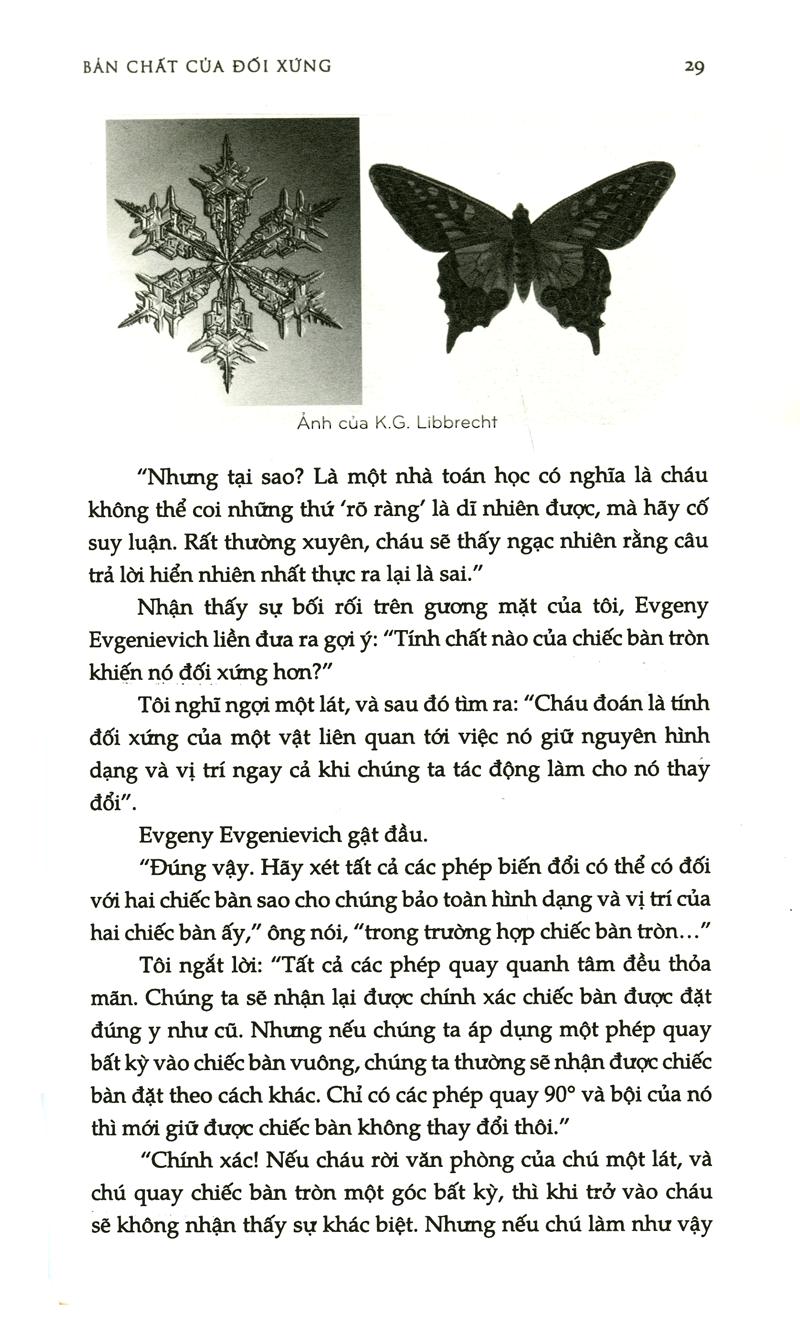 BẢN CHẤT CỦA ĐỐI XỨNG

29

Ảnh của K.G. Libbrecht

"Nhưng tại sao? Là một nhà toán học có nghĩa là cháu không thể coi những thứ 'rõ ràng' là dĩ nhiên được, mà hãy cố suy luận. Rất thường xuyên, cháu sẽ thấy ngạc nhiên rằng câu trả lời hiển nhiên nhất thực ra lại là sai."

Nhận thấy sự bối rối trên gương mặt của tôi, Evgeny Evgenievich liền đưa ra gợi ý: "Tính chất nào của chiếc bàn tròn khiến nó đối xứng hơn?"

Tôi nghĩ ngợi một lát, và sau đó tìm ra: "Cháu đoán là tính đối xứng của một vật liên quan tới việc nó giữ nguyên hình dạng và vị trí ngay cả khi chúng ta tác động làm cho nó thay đổi".

Evgeny Evgenievich gật đầu.

"Đúng vậy. Hãy xét tất cả các phép biến đổi có thể có đối với hai chiếc bàn sao cho chúng bảo toàn hình dạng và vị trí của hai chiếc bàn ấy," ông nói, "trong trường hợp chiếc bàn tròn..."

Tôi ngắt lời: "Tất cả các phép quay quanh tâm đều thỏa mãn. Chúng ta sẽ nhận lại được chính xác chiếc bàn được đặt đúng y như cũ. Nhưng nếu chúng ta áp dụng một phép quay bất kỳ vào chiếc bàn vuông, chúng ta thường sẽ nhận được chiếc bàn đặt theo cách khác. Chỉ có các phép quay 90° và bội của nó thì mới giữ được chiếc bàn không thay đổi thôi."

"Chính xác! Nếu cháu rời văn phòng của chú một lát, và chú quay chiếc bàn tròn một góc bất kỳ, thì khi trở vào cháu sẽ không nhận thấy sự khác biệt. Nhưng nếu chú làm như vậy